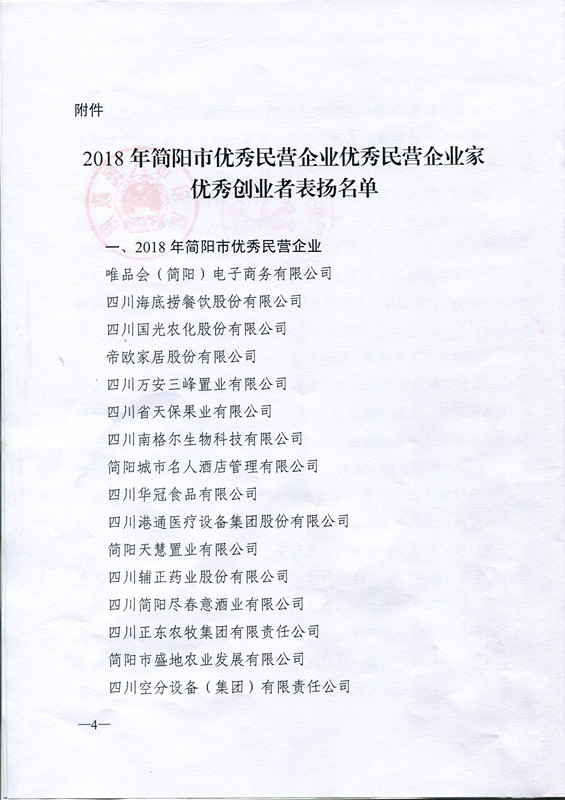 附件

2018 年简阳市优秀民营企业优秀民营企业家优秀创业者表扬名单

一、2018 年简阳市优秀民营企业

唯品会（简阳）电子商务有限公司

四川海底捞餐饮股份有限公司

四川国光农化股份有限公司

帝欧家居股份有限公司

四川万安三峰置业有限公司

四川省天保果业有限公司

四川南格尔生物科技有限公司

简阳城市名人酒店管理有限公司

四川华冠食品有限公司

四川港通医疗设备集团股份有限公司

简阳天慧置业有限公司

四川辅正药业股份有限公司

四川简阳尽春意酒业有限公司

四川正东农牧集团有限责任公司

简阳市盛地农业发展有限公司

四川空分设备（集团）有限责任公司

—4—